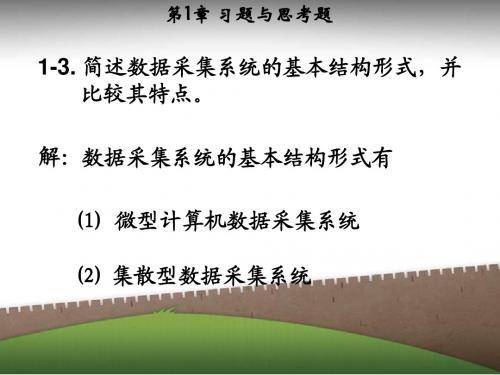 第1章 习题与思考题

1-3. 简述数据采集系统的基本结构形式，并比较其特点。

解：数据采集系统的基本结构形式有

(1) 微型计算机数据采集系统

(2) 集散型数据采集系统